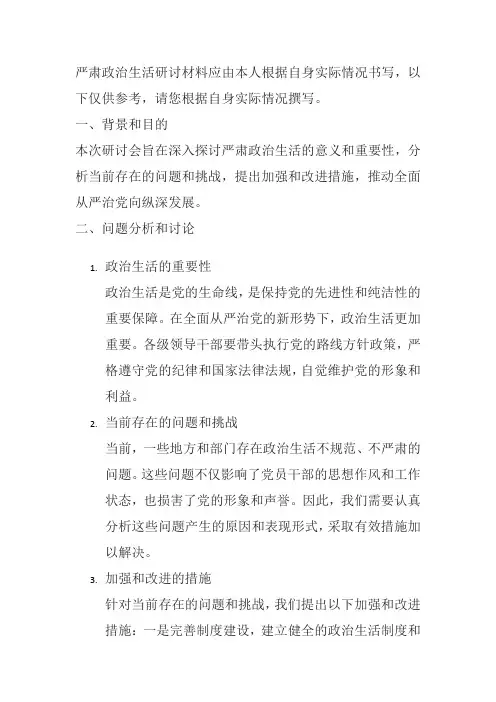 严肃政治生活研讨材料应由本人根据自身实际情况书写，以下仅供参考，请您根据自身实际情况撰写。

一、背景和目的

本次研讨会旨在深入探讨严肃政治生活的意义和重要性，分析当前存在的问题和挑战，提出加强和改进措施，推动全面从严治党向纵深发展。

二、问题分析和讨论

1. 政治生活的重要性
政治生活是党的生命线，是保持党的先进性和纯洁性的重要保障。在全面从严治党的新形势下，政治生活更加重要。各级领导干部要带头执行党的路线方针政策，严格遵守党的纪律和国家法律法规，自觉维护党的形象和利益。

2. 当前存在的问题和挑战
当前，一些地方和部门存在政治生活不规范、不严肃的问题。这些问题不仅影响了党员干部的思想作风和工作状态，也损害了党的形象和声誉。因此，我们需要认真分析这些问题产生的原因和表现形式，采取有效措施加以解决。

3. 加强和改进的措施
针对当前存在的问题和挑战，我们提出以下加强和改进措施：一是完善制度建设，建立健全的政治生活制度和